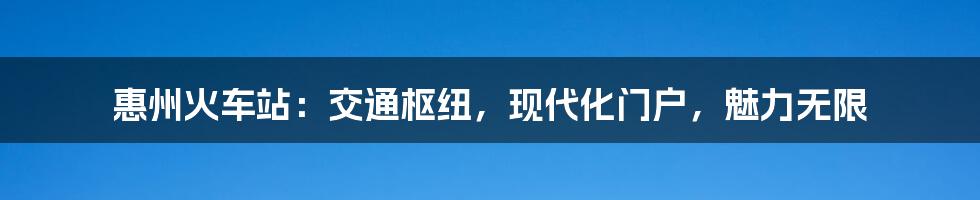 惠州火车站：交通枢纽，现代化门户，魅力无限